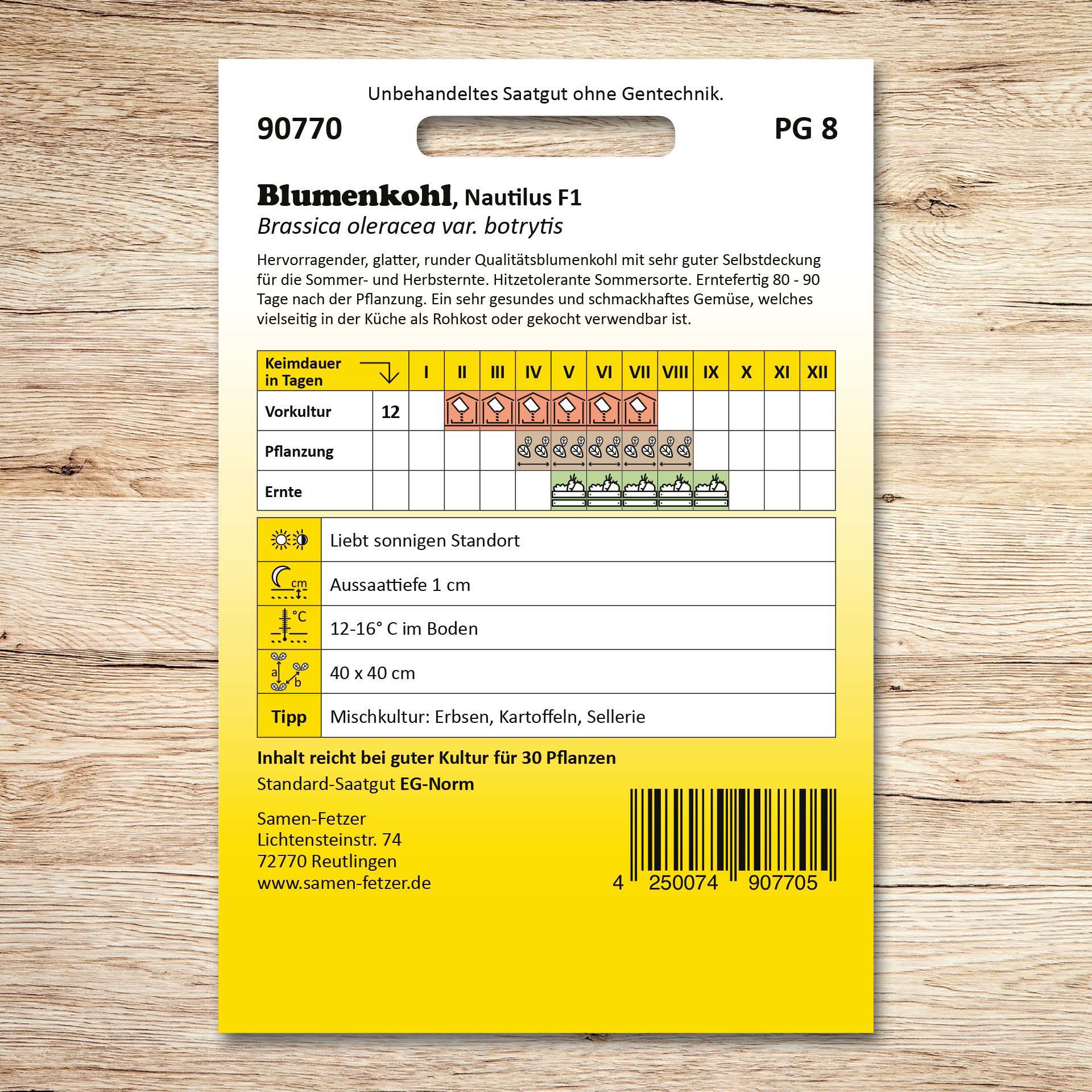 Unbehandeltes Saatgut ohne Gentechnik.

90770

PG 8

Blumenkohl, Nautilus F1
Brassica oleracea var. botrytis

Hervorragender, glatter, runder Qualitätsblumenkohl mit sehr guter Selbstdeckung für die Sommer- und Herbsternte. Hitzetolerante Sommersorte. Erntefertig 80 - 90 Tage nach der Pflanzung. Ein sehr gesundes und schmackhaftes Gemüse, welches vielseitig in der Küche als Rohkost oder gekocht verwendbar ist.

| Keimdauer in Tagen | | I | II | III | IV | V | VI | VII | VIII | IX | X | XI | XII |
|---|---|---|---|---|---|---|---|---|---|---|---|---|---|
| Vorkultur | 12 | | | | | | | | | | | | |
| Pflanzung | | | | | | | | | | | | | |
| Ernte | | | | | | | | | | | | | |

| | |
|---|---|
| | Liebt sonnigen Standort |
| cm | Aussaattiefe 1 cm |
| °C | 12-16° C im Boden |
| a b | 40 x 40 cm |
| Tipp | Mischkultur: Erbsen, Kartoffeln, Sellerie |

Inhalt reicht bei guter Kultur für 30 Pflanzen
Standard-Saatgut EG-Norm

Samen-Fetzer
Lichtensteinstr. 74
72770 Reutlingen
www.samen-fetzer.de

4 250074 907705